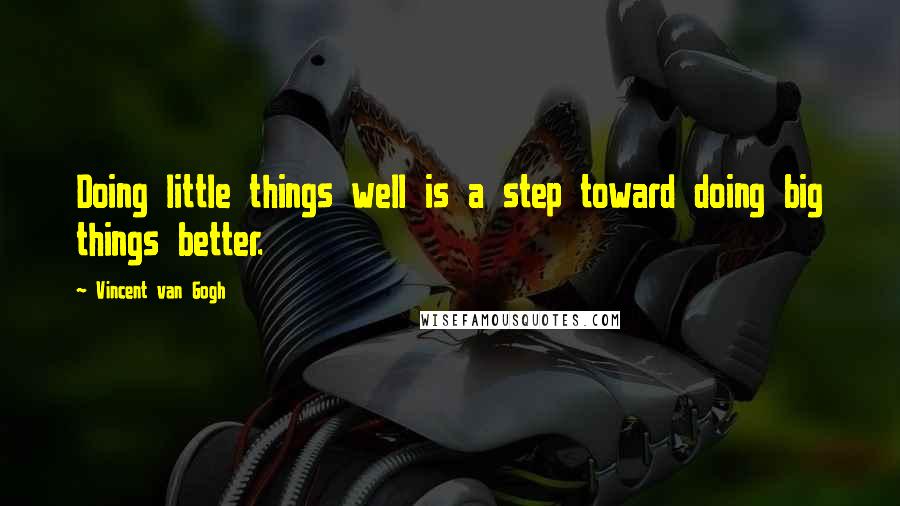 Doing little things well is a step toward doing big things better.

~ Vincent van Gogh

WISEFAMOUSQUOTES.COM